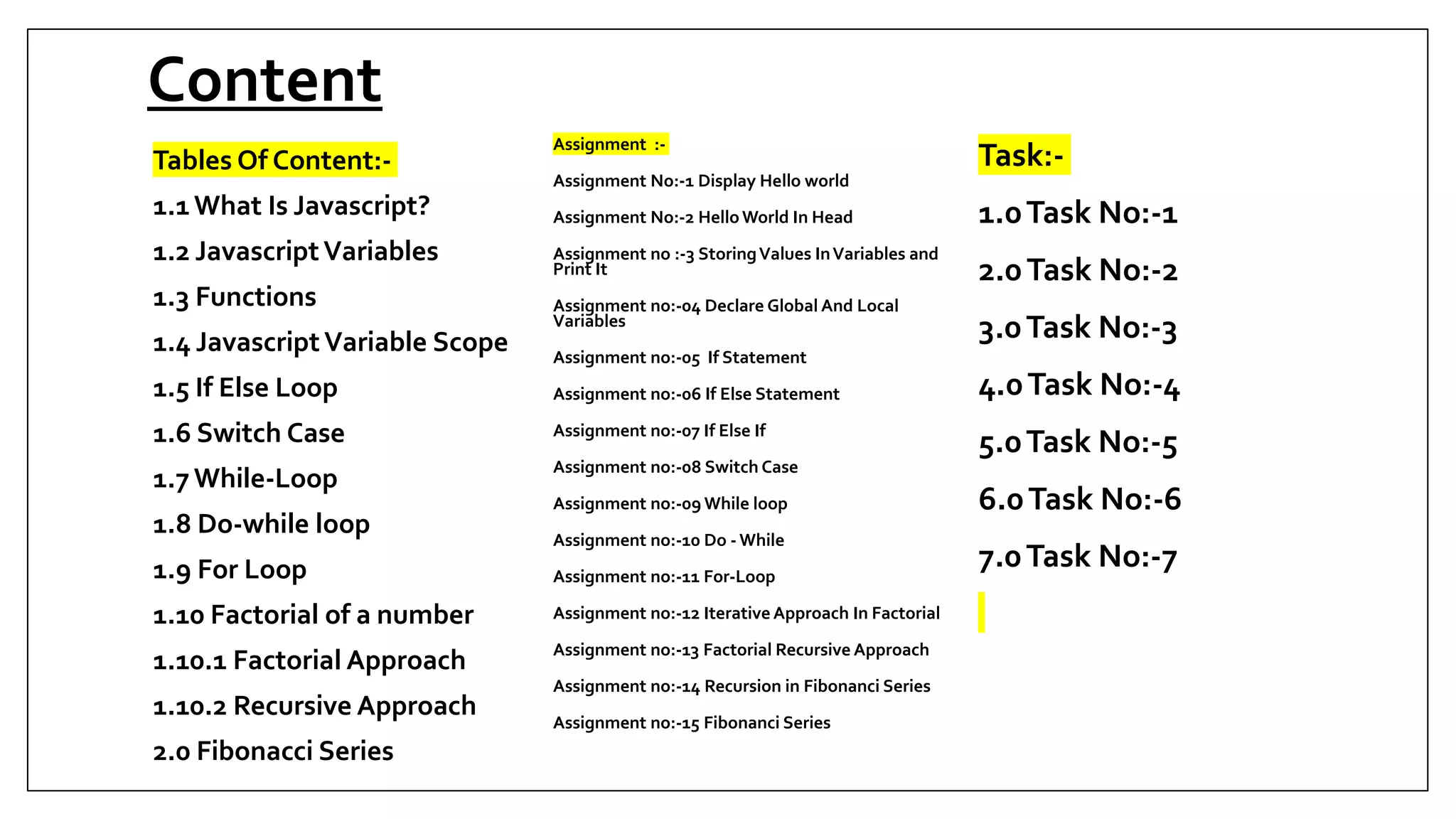 Content

Tables Of Content:-

1.1 What Is Javascript?

1.2 Javascript Variables

1.3 Functions

1.4 Javascript Variable Scope

1.5 If Else Loop

1.6 Switch Case

1.7 While-Loop

1.8 Do-while loop

1.9 For Loop

1.10 Factorial of a number

1.10.1 Factorial Approach

1.10.2 Recursive Approach

2.0 Fibonacci Series

Assignment :-

Assignment No:-1 Display Hello world

Assignment No:-2 Hello World In Head

Assignment no :-3 Storing Values In Variables and Print It

Assignment no:-04 Declare Global And Local Variables

Assignment no:-05 If Statement

Assignment no:-06 If Else Statement

Assignment no:-07 If Else If

Assignment no:-08 Switch Case

Assignment no:-09 While loop

Assignment no:-10 Do - While

Assignment no:-11 For-Loop

Assignment no:-12 Iterative Approach In Factorial

Assignment no:-13 Factorial Recursive Approach

Assignment no:-14 Recursion in Fibonanci Series

Assignment no:-15 Fibonanci Series

Task:-

1.0 Task No:-1

2.0 Task No:-2

3.0 Task No:-3

4.0 Task No:-4

5.0 Task No:-5

6.0 Task No:-6

7.0 Task No:-7